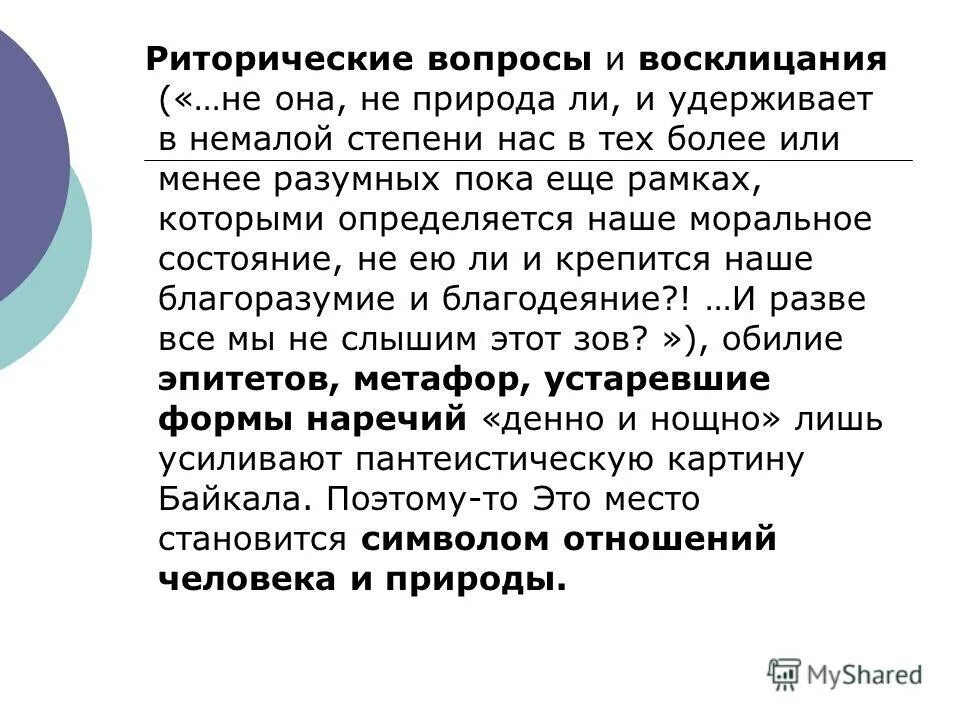 Риторические вопросы и восклицания («…не она, не природа ли, и удерживает в немалой степени нас в тех более или менее разумных пока еще рамках, которыми определяется наше моральное состояние, не ею ли и крепится наше благоразумие и благодеяние?! …И разве все мы не слышим этот зов? »), обилие эпитетов, метафор, устаревшие формы наречий «денно и нощно» лишь усиливают пантеистическую картину Байкала. Поэтому-то Это место становится символом отношений человека и природы.

MyShared